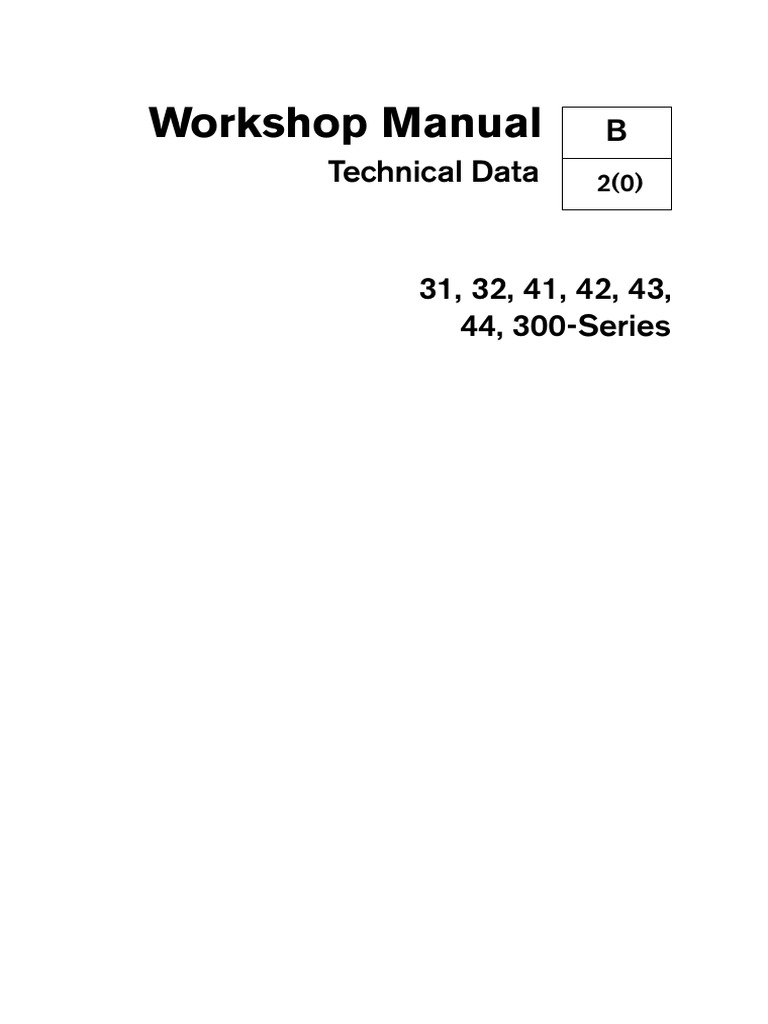 Workshop Manual

Technical Data

B

2(0)

31, 32, 41, 42, 43, 44, 300-Series